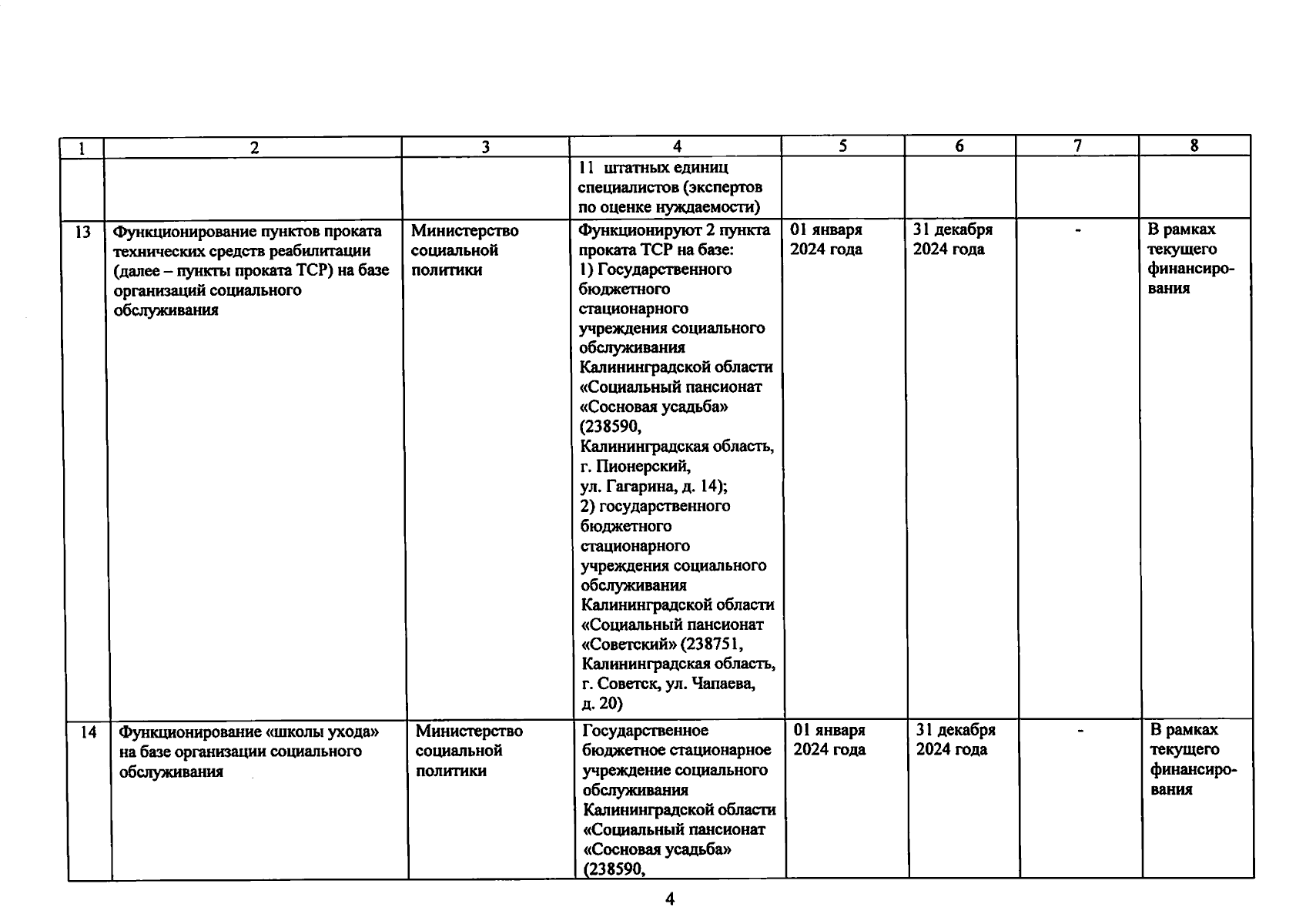 | 1 | 2 | 3 | 4 | 5 | 6 | 7 | 8 |
|---|---|---|---|---|---|---|---|
| | | | 11 штатных единиц специалистов (экспертов по оценке нуждаемости) | | | | |
| 13 | Функционирование пунктов проката технических средств реабилитации (далее – пункты проката ТСР) на базе организаций социального обслуживания | Министерство социальной политики | Функционируют 2 пункта проката ТСР на базе: 1) Государственного бюджетного стационарного учреждения социального обслуживания Калининградской области «Социальный пансионат «Сосновая усадьба» (238590, Калининградская область, г. Пионерский, ул. Гагарина, д. 14); 2) государственного бюджетного стационарного учреждения социального обслуживания Калининградской области «Социальный пансионат «Советский» (238751, Калининградская область, г. Советск, ул. Чапаева, д. 20) | 01 января 2024 года | 31 декабря 2024 года | - | В рамках текущего финансирования |
| 14 | Функционирование «школы ухода» на базе организации социального обслуживания | Министерство социальной политики | Государственное бюджетное стационарное учреждение социального обслуживания Калининградской области «Социальный пансионат «Сосновая усадьба» (238590, | 01 января 2024 года | 31 декабря 2024 года | - | В рамках текущего финансирования |

4